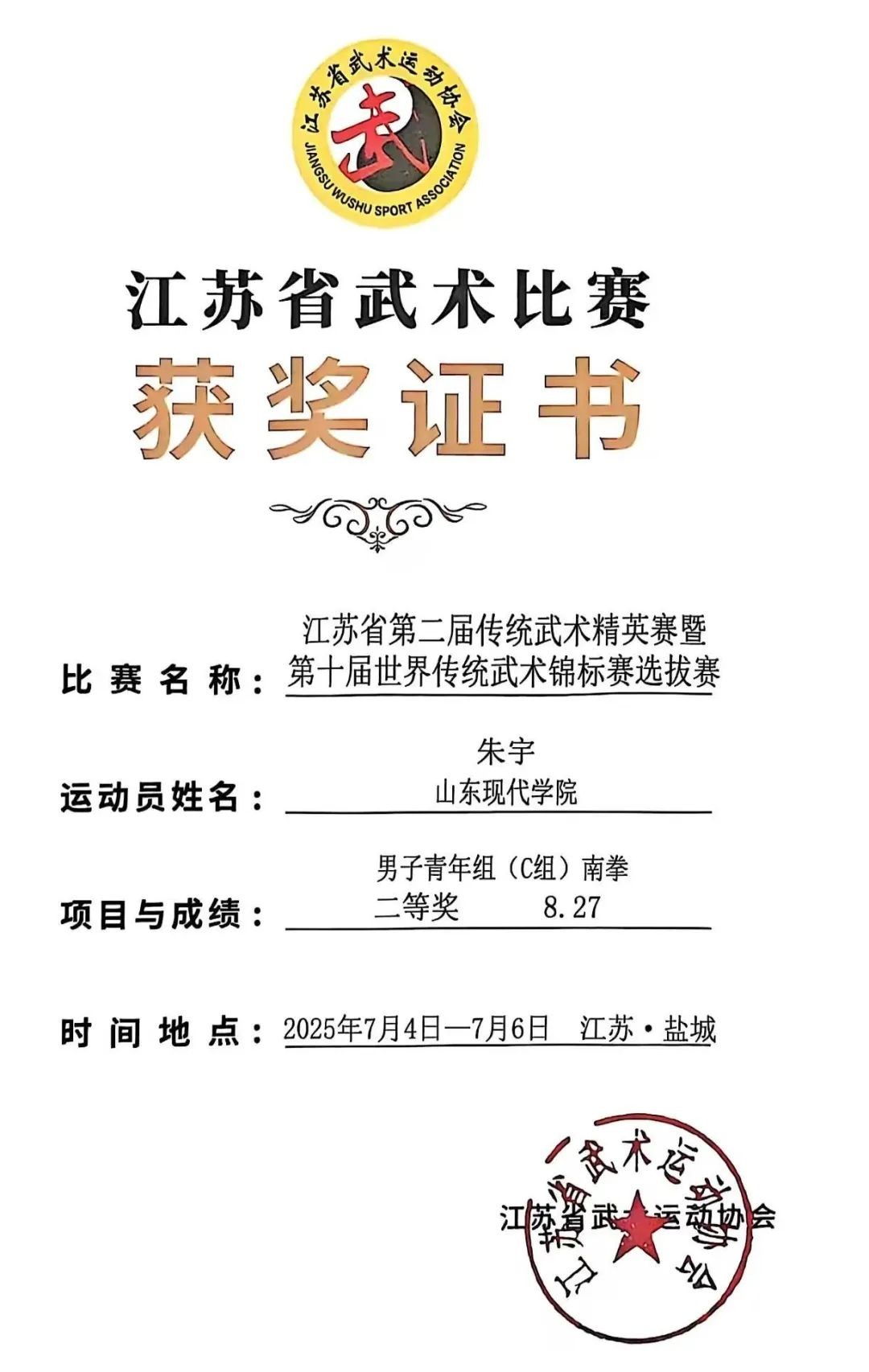 江苏省武术运动协会
武
JIANGSU WUSHU SPORT ASSOCIATION

江苏省武术比赛
获奖证书

比赛名称：江苏省第二届传统武术精英赛暨第十届世界传统武术锦标赛选拔赛

运动员姓名：朱宇
山东现代学院

项目与成绩：男子青年组（C组）南拳
二等奖　　8.27

时间地点：2025年7月4日—7月6日　江苏·盐城

江苏省武术运动协会

江苏省武术运动协会